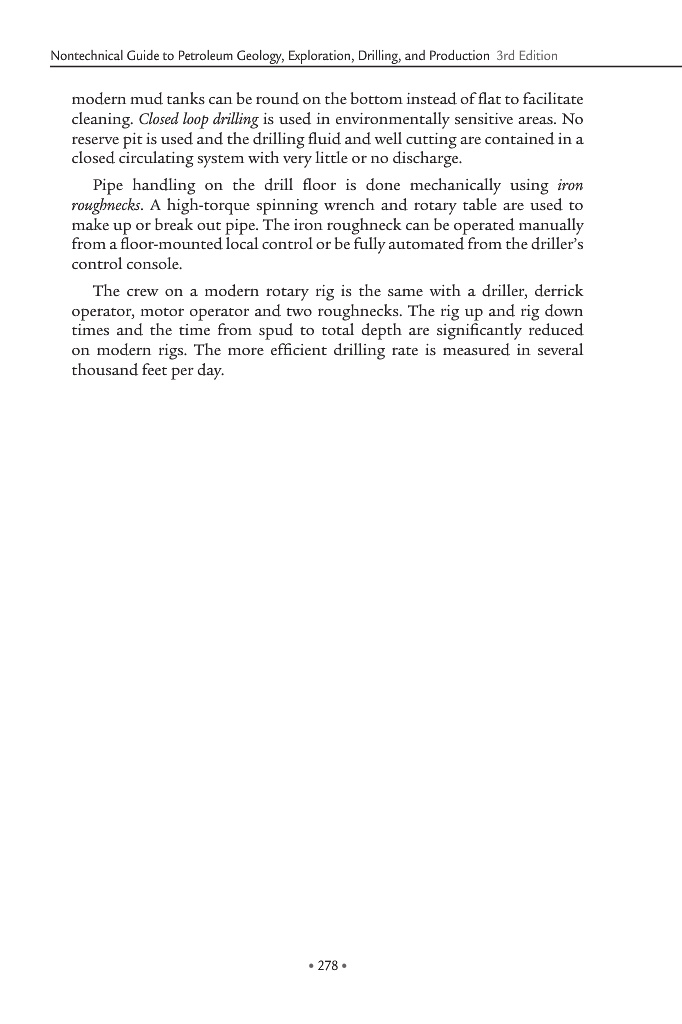 Nontechnical Guide to Petroleum Geology, Exploration, Drilling, and Production 3rd Edition

modern mud tanks can be round on the bottom instead of flat to facilitate cleaning. Closed loop drilling is used in environmentally sensitive areas. No reserve pit is used and the drilling fluid and well cutting are contained in a closed circulating system with very little or no discharge.

Pipe handling on the drill floor is done mechanically using iron roughnecks. A high-torque spinning wrench and rotary table are used to make up or break out pipe. The iron roughneck can be operated manually from a floor-mounted local control or be fully automated from the driller's control console.

The crew on a modern rotary rig is the same with a driller, derrick operator, motor operator and two roughnecks. The rig up and rig down times and the time from spud to total depth are significantly reduced on modern rigs. The more efficient drilling rate is measured in several thousand feet per day.

• 278 •